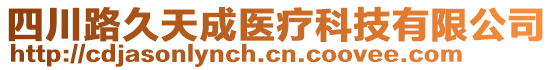 四川路久天成医疗科技有限公司
http://cdjasonlynch.cn.coovee.com